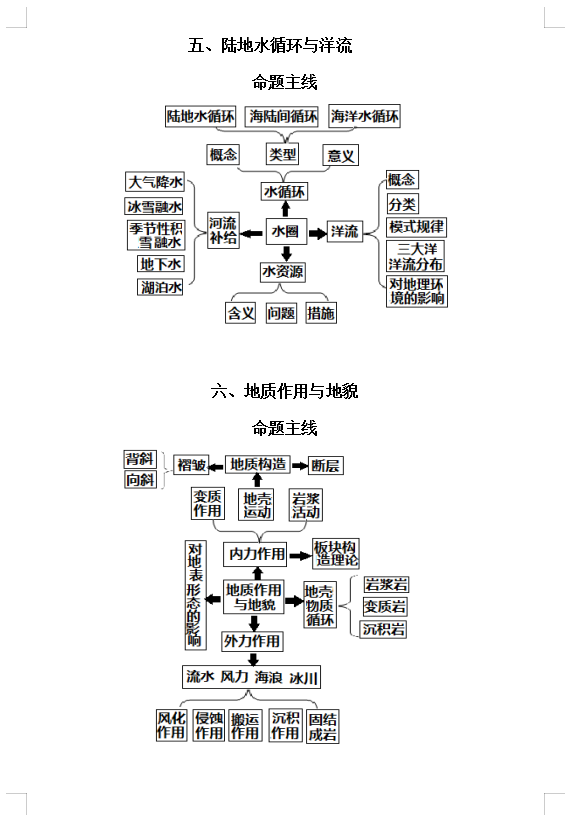 五、陆地水循环与洋流

命题主线

陆地水循环
海陆间循环
海洋水循环

概念
类型
意义

水循环

大气降水
冰雪融水
季节性积雪融水
地下水
湖泊水

河流补给
水圈
洋流

概念
分类
模式规律
三大洋洋流分布
对地理环境的影响

水资源

含义
问题
措施

六、地质作用与地貌

命题主线

背斜
向斜
褶皱
地质构造
断层

变质作用
地壳运动
岩浆活动

对地表形态的影响
内力作用
板块构造理论

地质作用与地貌
地壳物质循环
岩浆岩
变质岩
沉积岩

外力作用

流水 风力 海浪 冰川

风化作用
侵蚀作用
搬运作用
沉积作用
固结成岩